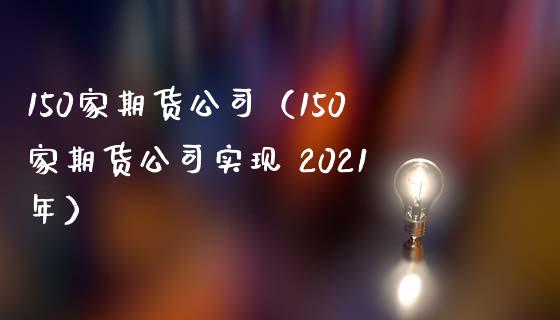 150家期货公司（150家期货公司实现 2021年）